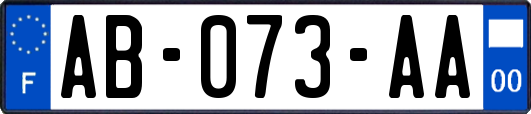 F
AB-073-AA
00